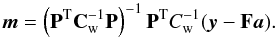 $\boldsymbol{m} = \left(\mathbf{P}^{\mathrm{T}}\mathbf{C}_{\mathrm{w}}^{-1}\mathbf{P}\right)^{-1}\mathbf{P}^{\mathrm{T}}C_{\mathrm{w}}^{-1}(\boldsymbol{y} - \mathbf{F}\boldsymbol{a}).$